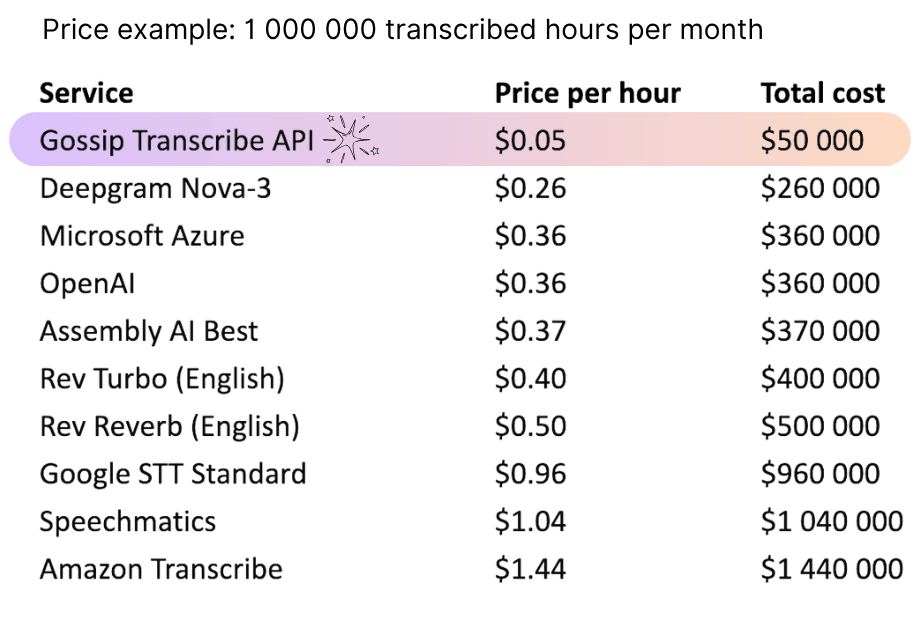 Price example: 1 000 000 transcribed hours per month

| Service | Price per hour | Total cost |
|---|---|---|
| Gossip Transcribe API | $0.05 | $50 000 |
| Deepgram Nova-3 | $0.26 | $260 000 |
| Microsoft Azure | $0.36 | $360 000 |
| OpenAI | $0.36 | $360 000 |
| Assembly AI Best | $0.37 | $370 000 |
| Rev Turbo (English) | $0.40 | $400 000 |
| Rev Reverb (English) | $0.50 | $500 000 |
| Google STT Standard | $0.96 | $960 000 |
| Speechmatics | $1.04 | $1 040 000 |
| Amazon Transcribe | $1.44 | $1 440 000 |